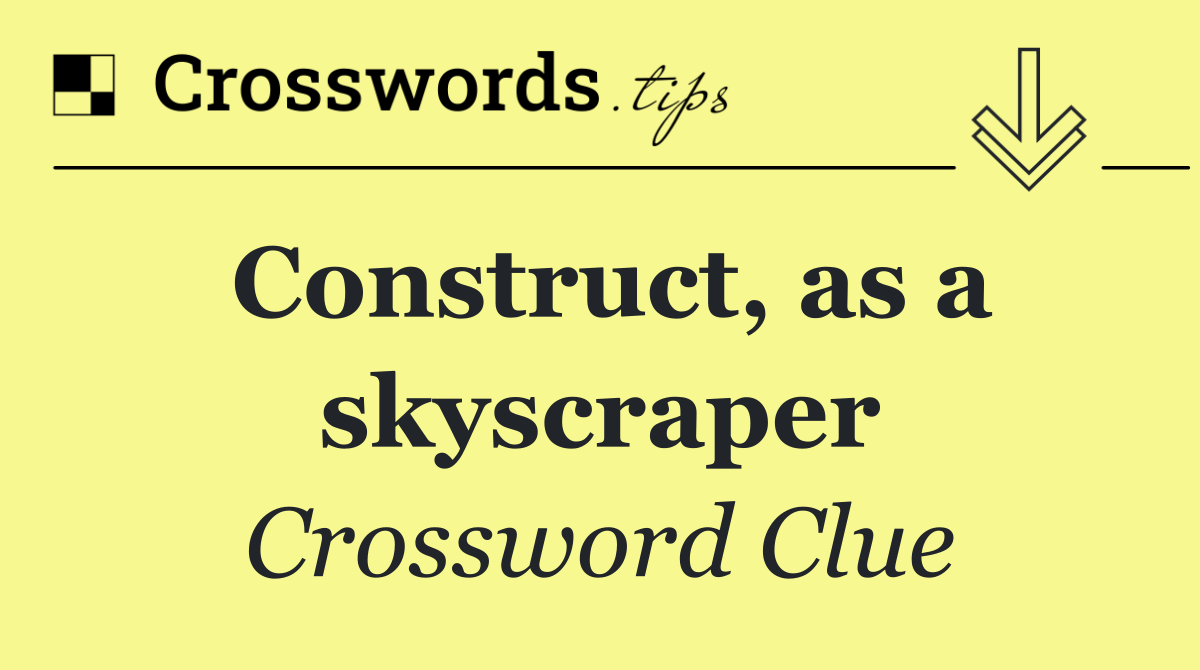 Crosswords.tips

Construct, as a skyscraper

Crossword Clue